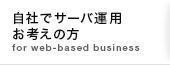 自社でサーバ運用
お考えの方
for web-based business